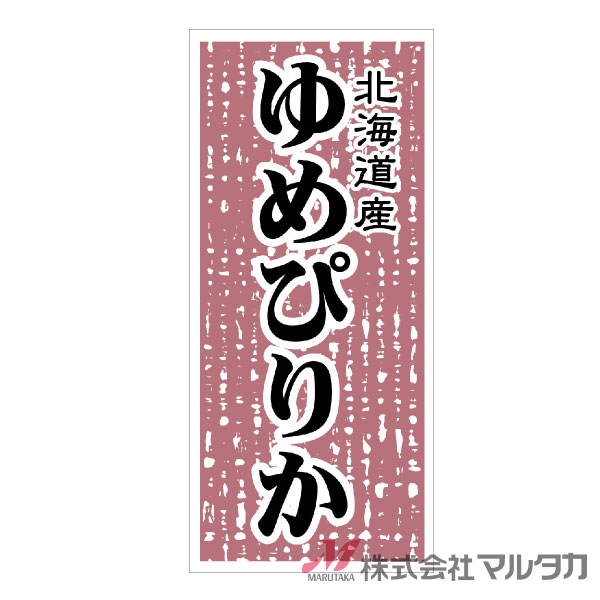 北海道産
ゆめぴりか

M
MARUTAKA
株式会社マルタカ